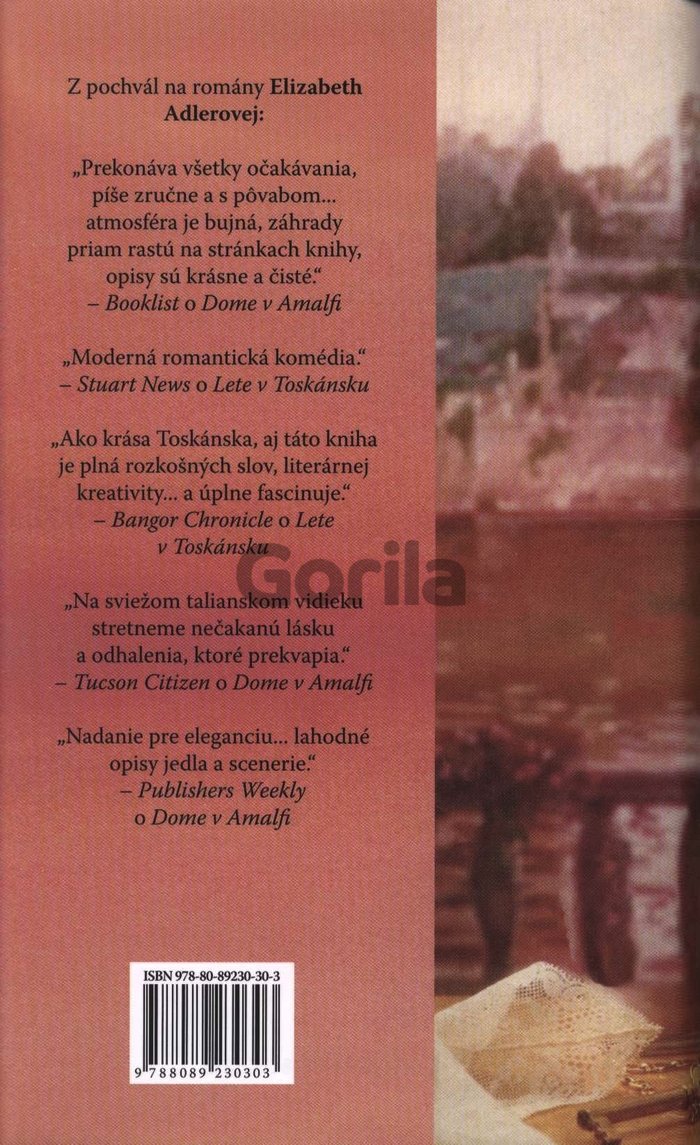 Z pochvál na romány Elizabeth Adlerovej:

„Prekonáva všetky očakávania, píše zručne a s pôvabom... atmosféra je bujná, záhrady priam rastú na stránkach knihy, opisy sú krásne a čisté.“
– Booklist o Dome v Amalfi

„Moderná romantická komédia.“
– Stuart News o Lete v Toskánsku

„Ako krása Toskánska, aj táto kniha je plná rozkošných slov, literárnej kreativity... a úplne fascinuje.“
– Bangor Chronicle o Lete v Toskánsku

„Na sviežom talianskom vidieku stretneme nečakanú lásku a odhalenia, ktoré prekvapia.“
– Tucson Citizen o Dome v Amalfi

„Nadanie pre eleganciu... lahodné opisy jedla a scenerie.“
– Publishers Weekly o Dome v Amalfi

ISBN 978-80-89230-30-3

9 788089 230303

Gorila